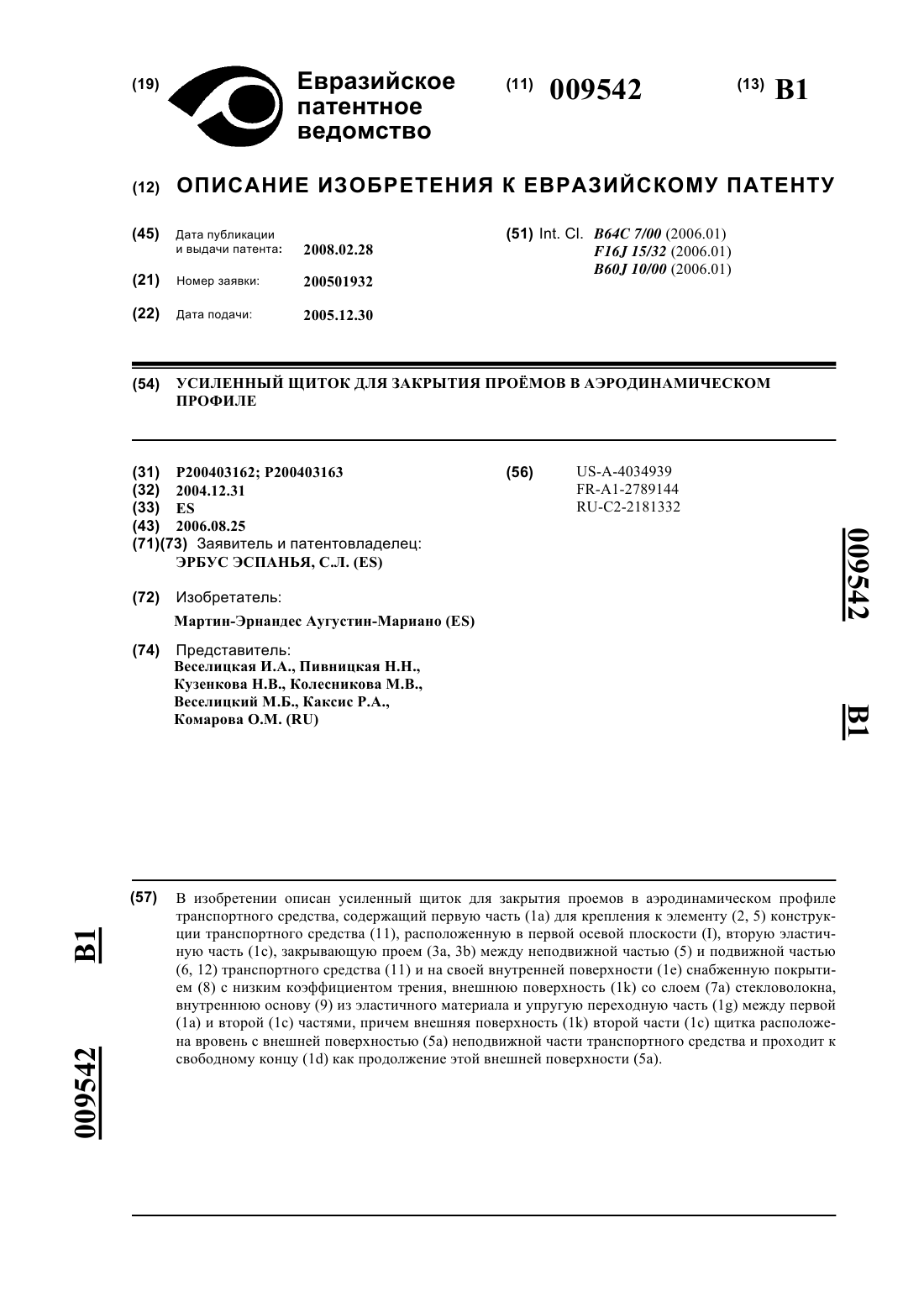 (19) Евразийское патентное ведомство

(11) 009542

(13) B1

(12) ОПИСАНИЕ ИЗОБРЕТЕНИЯ К ЕВРАЗИЙСКОМУ ПАТЕНТУ

(45) Дата публикации и выдачи патента: 2008.02.28

(21) Номер заявки: 200501932

(22) Дата подачи: 2005.12.30

(51) Int. Cl. B64C 7/00 (2006.01) F16J 15/32 (2006.01) B60J 10/00 (2006.01)

(54) УСИЛЕННЫЙ ЩИТОК ДЛЯ ЗАКРЫТИЯ ПРОЁМОВ В АЭРОДИНАМИЧЕСКОМ ПРОФИЛЕ

(31) P200403162; P200403163
(32) 2004.12.31
(33) ES
(43) 2006.08.25
(71)(73) Заявитель и патентовладелец:
ЭРБУС ЭСПАНЬЯ, С.Л. (ES)

(72) Изобретатель:
Мартин-Эрнандес Аугустин-Мариано (ES)

(74) Представитель:
Веселицкая И.А., Пивницкая Н.Н., Кузенкова Н.В., Колесникова М.В., Веселицкий М.Б., Каксис Р.А., Комарова О.М. (RU)

(56) US-A-4034939
FR-A1-2789144
RU-C2-2181332

009542 B1

(57) В изобретении описан усиленный щиток для закрытия проемов в аэродинамическом профиле транспортного средства, содержащий первую часть (1a) для крепления к элементу (2, 5) конструкции транспортного средства (11), расположенную в первой осевой плоскости (I), вторую эластичную часть (1c), закрывающую проем (3a, 3b) между неподвижной частью (5) и подвижной частью (6, 12) транспортного средства (11) и на своей внутренней поверхности (1e) снабженную покрытием (8) с низким коэффициентом трения, внешнюю поверхность (1k) со слоем (7a) стекловолокна, внутреннюю основу (9) из эластичного материала и упругую переходную часть (1g) между первой (1a) и второй (1c) частями, причем внешняя поверхность (1k) второй части (1c) щитка расположена вровень с внешней поверхностью (5a) неподвижной части транспортного средства и проходит к свободному концу (1d) как продолжение этой внешней поверхности (5a).

B1 009542